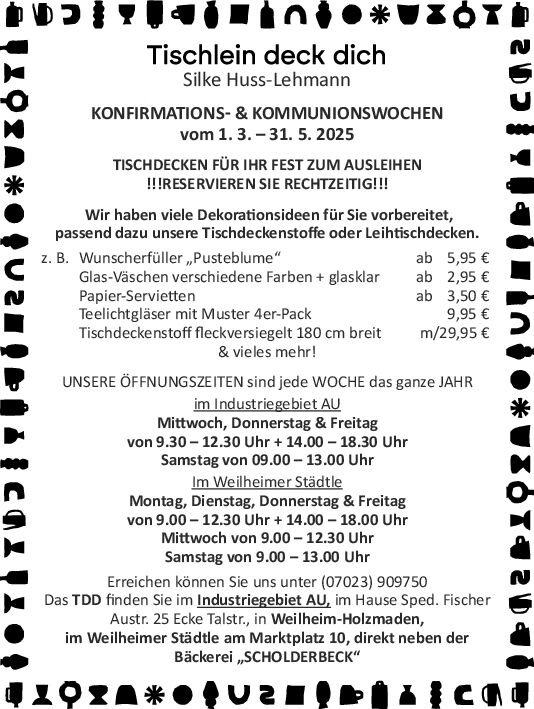 Tischlein deck dich
Silke Huss-Lehmann

KONFIRMATIONS- & KOMMUNIONSWOCHEN
vom 1. 3. – 31. 5. 2025

TISCHDECKEN FÜR IHR FEST ZUM AUSLEIHEN
!!!RESERVIEREN SIE RECHTZEITIG!!!

Wir haben viele Dekorationsideen für Sie vorbereitet, passend dazu unsere Tischdeckenstoffe oder Leihtischdecken.

z. B. Wunscherfüller „Pusteblume“ ab 5,95 €
Glas-Väschen verschiedene Farben + glasklar ab 2,95 €
Papier-Servietten ab 3,50 €
Teelichtgläser mit Muster 4er-Pack 9,95 €
Tischdeckenstoff fleckversiegelt 180 cm breit m/29,95 €
& vieles mehr!

UNSERE ÖFFNUNGSZEITEN sind jede WOCHE das ganze JAHR
im Industriegebiet AU
Mittwoch, Donnerstag & Freitag
von 9.30 – 12.30 Uhr + 14.00 – 18.30 Uhr
Samstag von 09.00 – 13.00 Uhr
Im Weilheimer Städtle
Montag, Dienstag, Donnerstag & Freitag
von 9.00 – 12.30 Uhr + 14.00 – 18.00 Uhr
Mittwoch von 9.00 – 12.30 Uhr
Samstag von 9.00 – 13.00 Uhr

Erreichen können Sie uns unter (07023) 909750
Das TDD finden Sie im Industriegebiet AU, im Hause Sped. Fischer Austr. 25 Ecke Talstr., in Weilheim-Holzmaden,
im Weilheimer Städtle am Marktplatz 10, direkt neben der Bäckerei „SCHOLDERBECK“